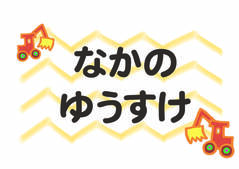 なかの
ゆうすけ